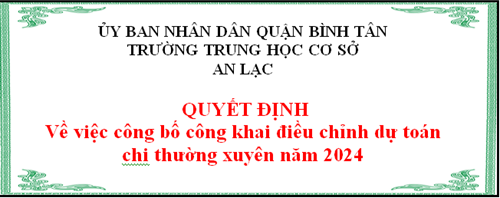 ỦY BAN NHÂN DÂN QUẬN BÌNH TÂN
TRƯỜNG TRUNG HỌC CƠ SỞ
AN LẠC

QUYẾT ĐỊNH
Về việc công bố công khai điều chỉnh dự toán chi thường xuyên năm 2024